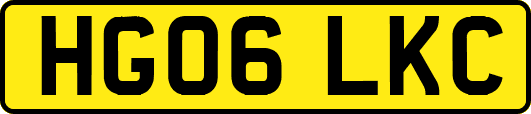 HG06 LKC